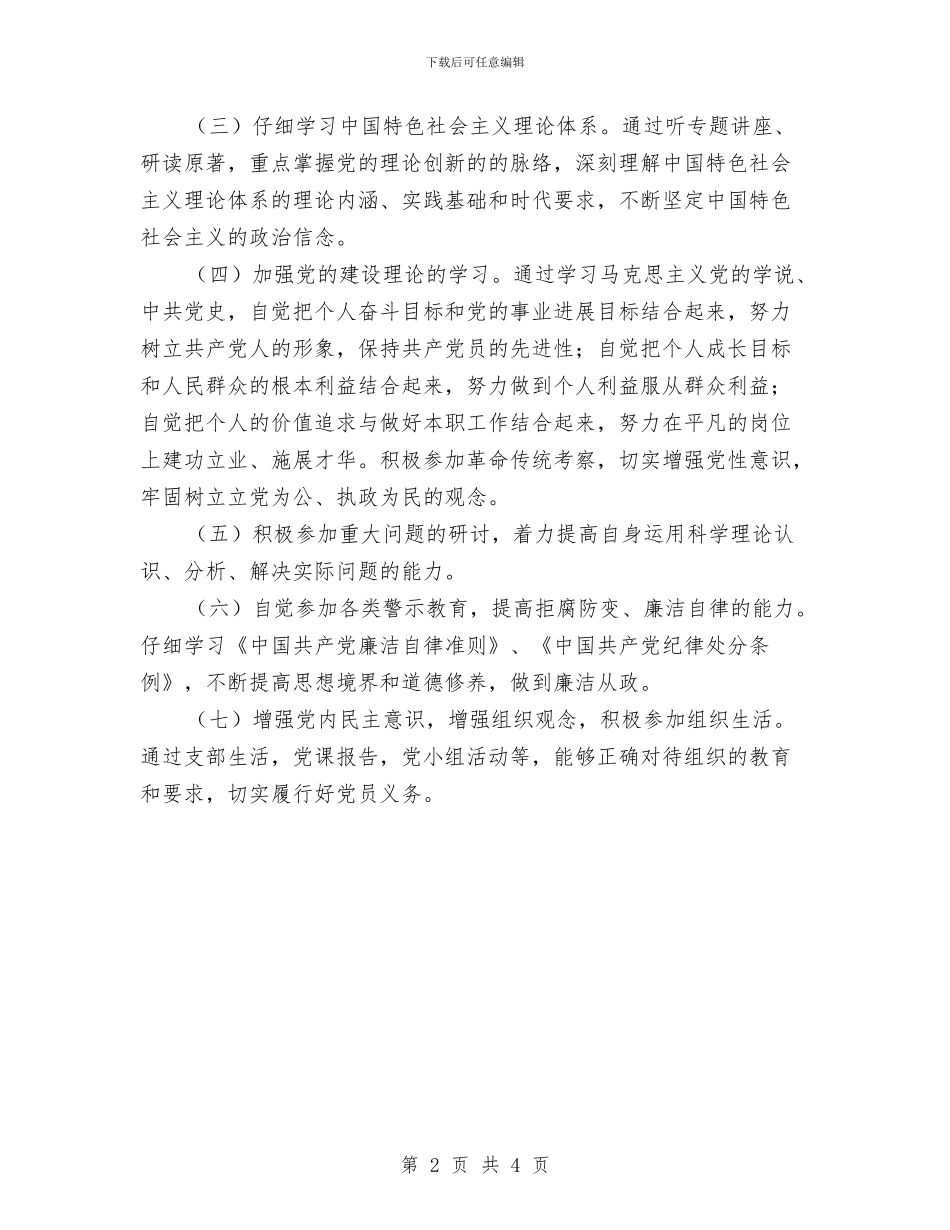 下载后可任意编辑

（三）仔细学习中国特色社会主义理论体系。通过听专题讲座、研读原著，重点掌握党的理论创新的的脉络，深刻理解中国特色社会主义理论体系的理论内涵、实践基础和时代要求，不断坚定中国特色社会主义的政治信念。

（四）加强党的建设理论的学习。通过学习马克思主义党的学说、中共党史，自觉把个人奋斗目标和党的事业进展目标结合起来，努力树立共产党人的形象，保持共产党员的先进性；自觉把个人成长目标和人民群众的根本利益结合起来，努力做到个人利益服从群众利益；自觉把个人的价值追求与做好本职工作结合起来，努力在平凡的岗位上建功立业、施展才华。积极参加革命传统考察，切实增强党性意识，牢固树立立党为公、执政为民的观念。

（五）积极参加重大问题的研讨，着力提高自身运用科学理论认识、分析、解决实际问题的能力。

（六）自觉参加各类警示教育，提高拒腐防变、廉洁自律的能力。仔细学习《中国共产党廉洁自律准则》、《中国共产党纪律处分条例》，不断提高思想境界和道德修养，做到廉洁从政。

（七）增强党内民主意识，增强组织观念，积极参加组织生活。通过支部生活，党课报告，党小组活动等，能够正确对待组织的教育和要求，切实履行好党员义务。

第 2 页 共 4 页